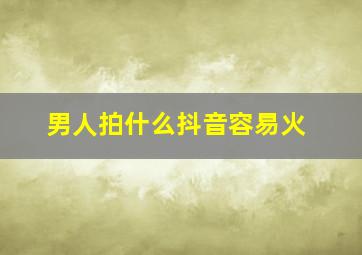 男人拍什么抖音容易火